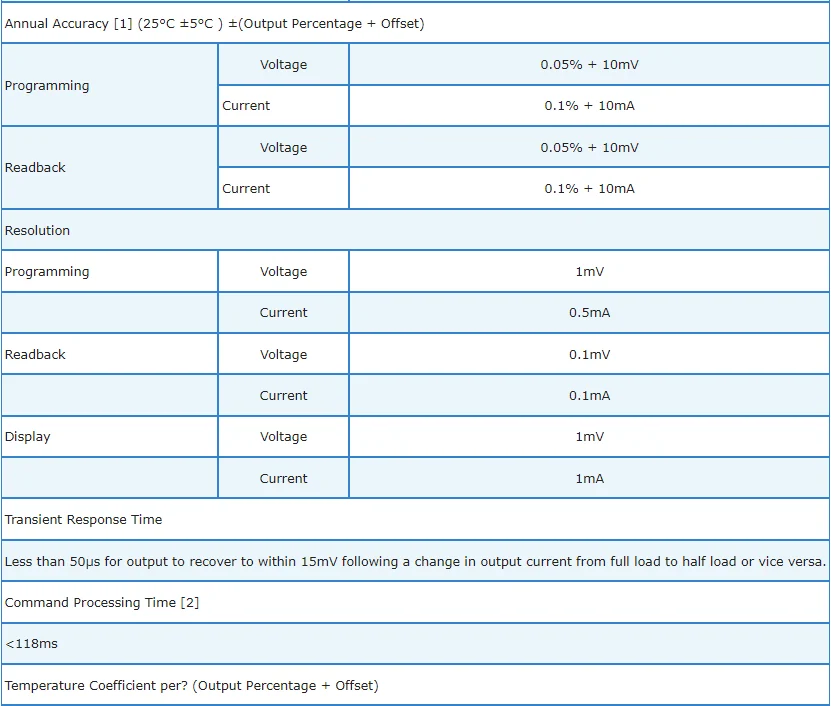 | Annual Accuracy [1] (25°C ±5°C ) ±(Output Percentage + Offset) | | |
|---|---|---|
| Programming | Voltage | 0.05% + 10mV |
| | Current | 0.1% + 10mA |
| Readback | Voltage | 0.05% + 10mV |
| | Current | 0.1% + 10mA |
| Resolution | | |
| Programming | Voltage | 1mV |
| | Current | 0.5mA |
| Readback | Voltage | 0.1mV |
| | Current | 0.1mA |
| Display | Voltage | 1mV |
| | Current | 1mA |
| Transient Response Time | | |
| Less than 50μs for output to recover to within 15mV following a change in output current from full load to half load or vice versa. | | |
| Command Processing Time [2] | | |
| <118ms | | |
| Temperature Coefficient per? (Output Percentage + Offset) | | |